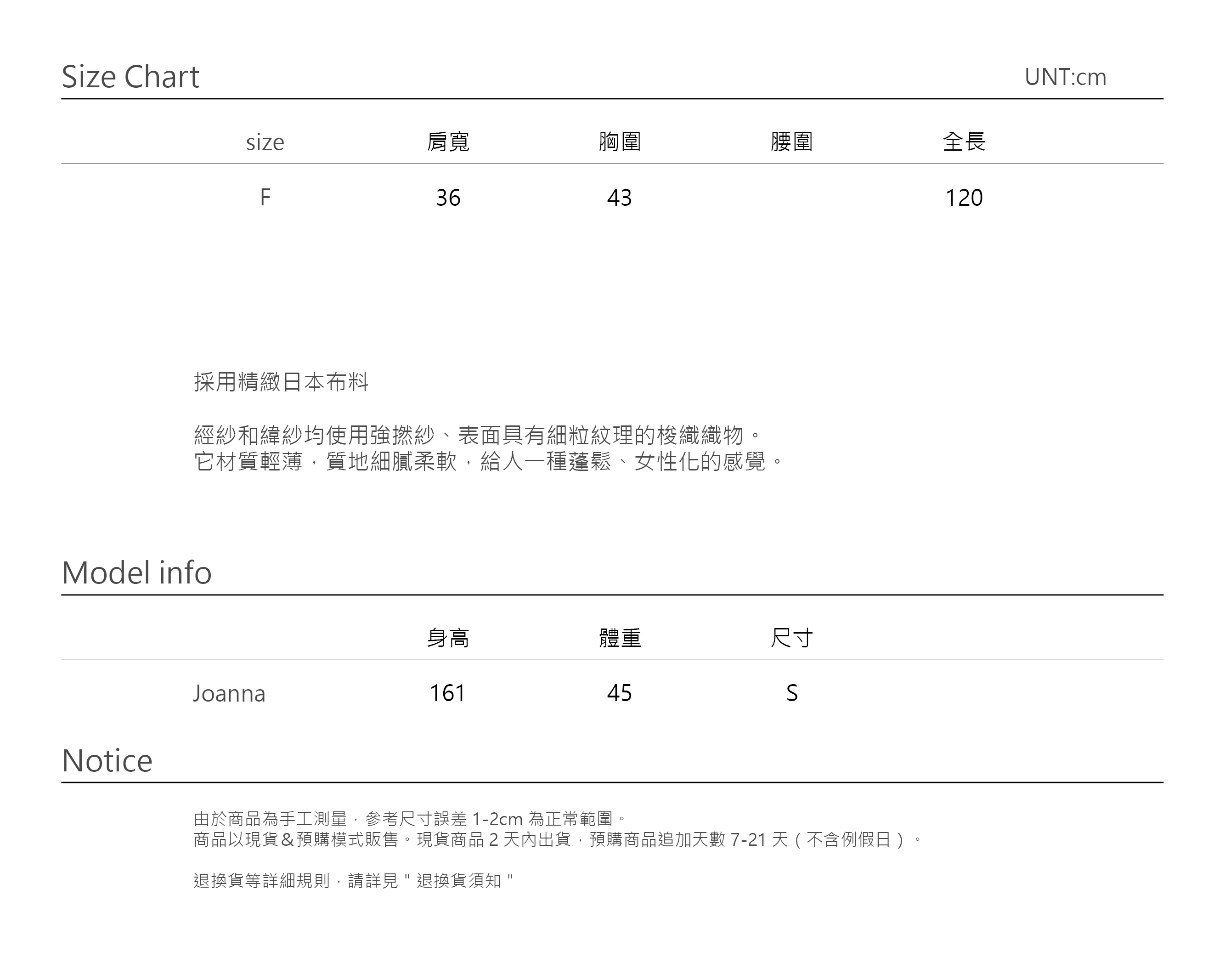 Size Chart

UNT:cm

| size | 肩寬 | 胸圍 | 腰圍 | 全長 |
|---|---|---|---|---|
| F | 36 | 43 |  | 120 |

採用精緻日本布料

經紗和緯紗均使用強撚紗、表面具有細粒紋理的梭織織物。
它材質輕薄，質地細膩柔軟，給人一種蓬鬆、女性化的感覺。

Model info

|  | 身高 | 體重 | 尺寸 |
|---|---|---|---|
| Joanna | 161 | 45 | S |

Notice

由於商品為手工測量，參考尺寸誤差 1-2cm 為正常範圍。
商品以現貨＆預購模式販售。現貨商品 2 天內出貨，預購商品追加天數 7-21 天（不含例假日）。

退換貨等詳細規則，請詳見 " 退換貨須知 "